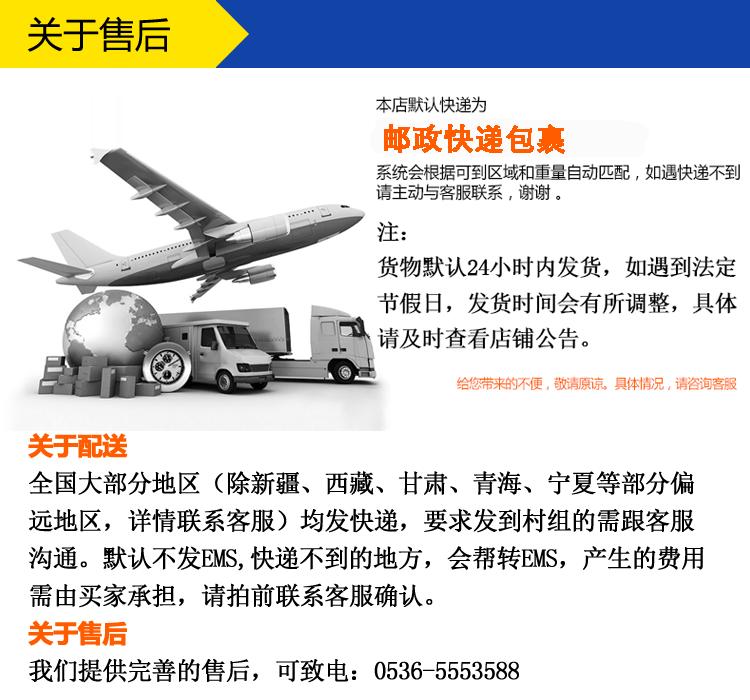 关于售后

本店默认快递为

邮政快递包裹

系统会根据可到区域和重量自动匹配，如遇快递不到请主动与客服联系，谢谢。

注：
货物默认24小时内发货，如遇到法定节假日，发货时间会有所调整，具体请及时查看店铺公告。

给您带来的不便，敬请原谅。具体情况，请咨询客服

关于配送

全国大部分地区（除新疆、西藏、甘肃、青海、宁夏等部分偏远地区，详情联系客服）均发快递，要求发到村组的需跟客服沟通。默认不发EMS,快递不到的地方，会帮转EMS，产生的费用需由买家承担，请拍前联系客服确认。

关于售后

我们提供完善的售后，可致电：0536-5553588